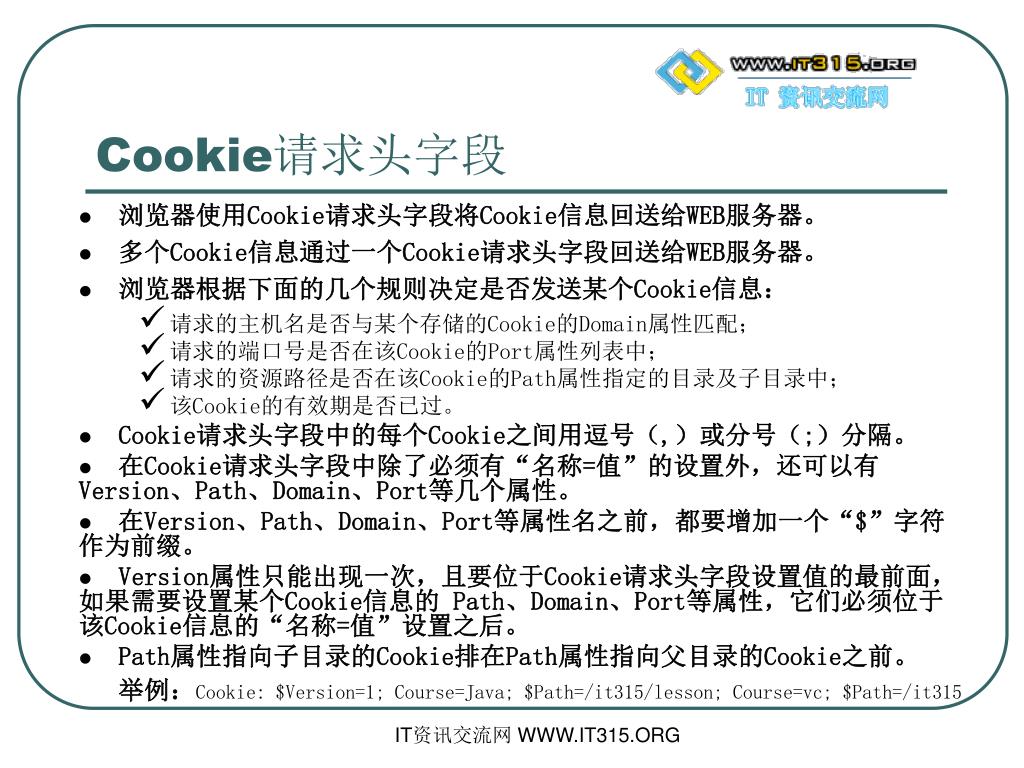 WWW.IT315.ORG
IT 资讯交流网

Cookie请求头字段

● 浏览器使用Cookie请求头字段将Cookie信息回送给WEB服务器。

● 多个Cookie信息通过一个Cookie请求头字段回送给WEB服务器。

● 浏览器根据下面的几个规则决定是否发送某个Cookie信息：

✓ 请求的主机名是否与某个存储的Cookie的Domain属性匹配；
✓ 请求的端口号是否在该Cookie的Port属性列表中；
✓ 请求的资源路径是否在该Cookie的Path属性指定的目录及子目录中；
✓ 该Cookie的有效期是否已过。

● Cookie请求头字段中的每个Cookie之间用逗号（,）或分号（;）分隔。

● 在Cookie请求头字段中除了必须有“名称=值”的设置外，还可以有Version、Path、Domain、Port等几个属性。

● 在Version、Path、Domain、Port等属性名之前，都要增加一个“$”字符作为前缀。

● Version属性只能出现一次，且要位于Cookie请求头字段设置值的最前面，如果需要设置某个Cookie信息的 Path、Domain、Port等属性，它们必须位于该Cookie信息的“名称=值”设置之后。

● Path属性指向子目录的Cookie排在Path属性指向父目录的Cookie之前。

举例：Cookie: $Version=1; Course=Java; $Path=/it315/lesson; Course=vc; $Path=/it315

IT资讯交流网 WWW.IT315.ORG